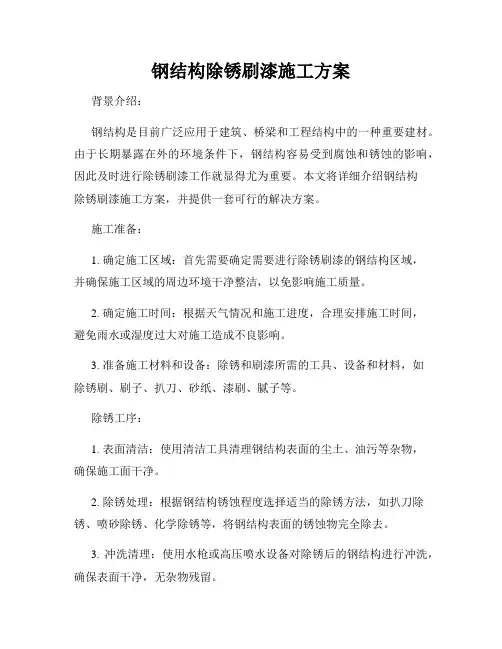 钢结构除锈刷漆施工方案

背景介绍：

钢结构是目前广泛应用于建筑、桥梁和工程结构中的一种重要建材。由于长期暴露在外的环境条件下，钢结构容易受到腐蚀和锈蚀的影响，因此及时进行除锈刷漆工作就显得尤为重要。本文将详细介绍钢结构除锈刷漆施工方案，并提供一套可行的解决方案。

施工准备：

1. 确定施工区域：首先需要确定需要进行除锈刷漆的钢结构区域，并确保施工区域的周边环境干净整洁，以免影响施工质量。

2. 确定施工时间：根据天气情况和施工进度，合理安排施工时间，避免雨水或湿度过大对施工造成不良影响。

3. 准备施工材料和设备：除锈和刷漆所需的工具、设备和材料，如除锈刷、刷子、扒刀、砂纸、漆刷、腻子等。

除锈工序：

1. 表面清洁：使用清洁工具清理钢结构表面的尘土、油污等杂物，确保施工面干净。

2. 除锈处理：根据钢结构锈蚀程度选择适当的除锈方法，如扒刀除锈、喷砂除锈、化学除锈等，将钢结构表面的锈蚀物完全除去。

3. 冲洗清理：使用水枪或高压喷水设备对除锈后的钢结构进行冲洗，确保表面干净，无杂物残留。